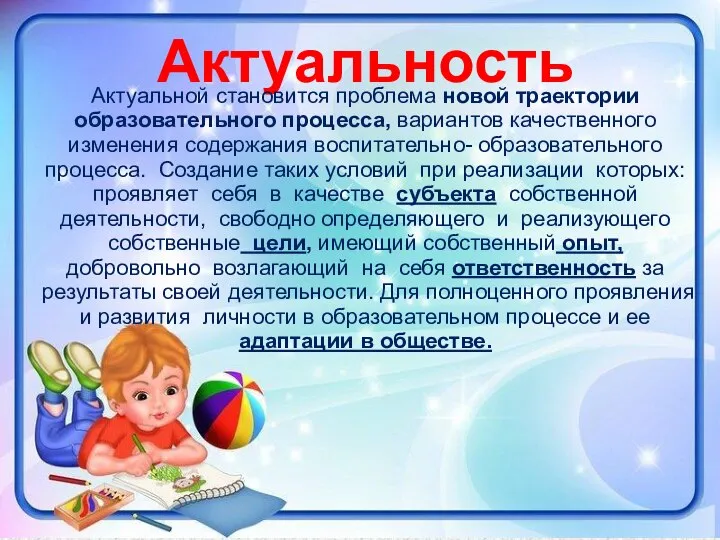 Актуальность

Актуальной становится проблема новой траектории образовательного процесса, вариантов качественного изменения содержания воспитательно- образовательного процесса. Создание таких условий при реализации которых: проявляет себя в качестве субъекта собственной деятельности, свободно определяющего и реализующего собственные цели, имеющий собственный опыт, добровольно возлагающий на себя ответственность за результаты своей деятельности. Для полноценного проявления и развития личности в образовательном процессе и ее адаптации в обществе.